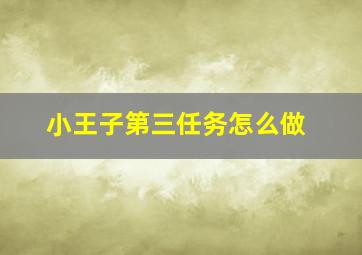 小王子第三任务怎么做